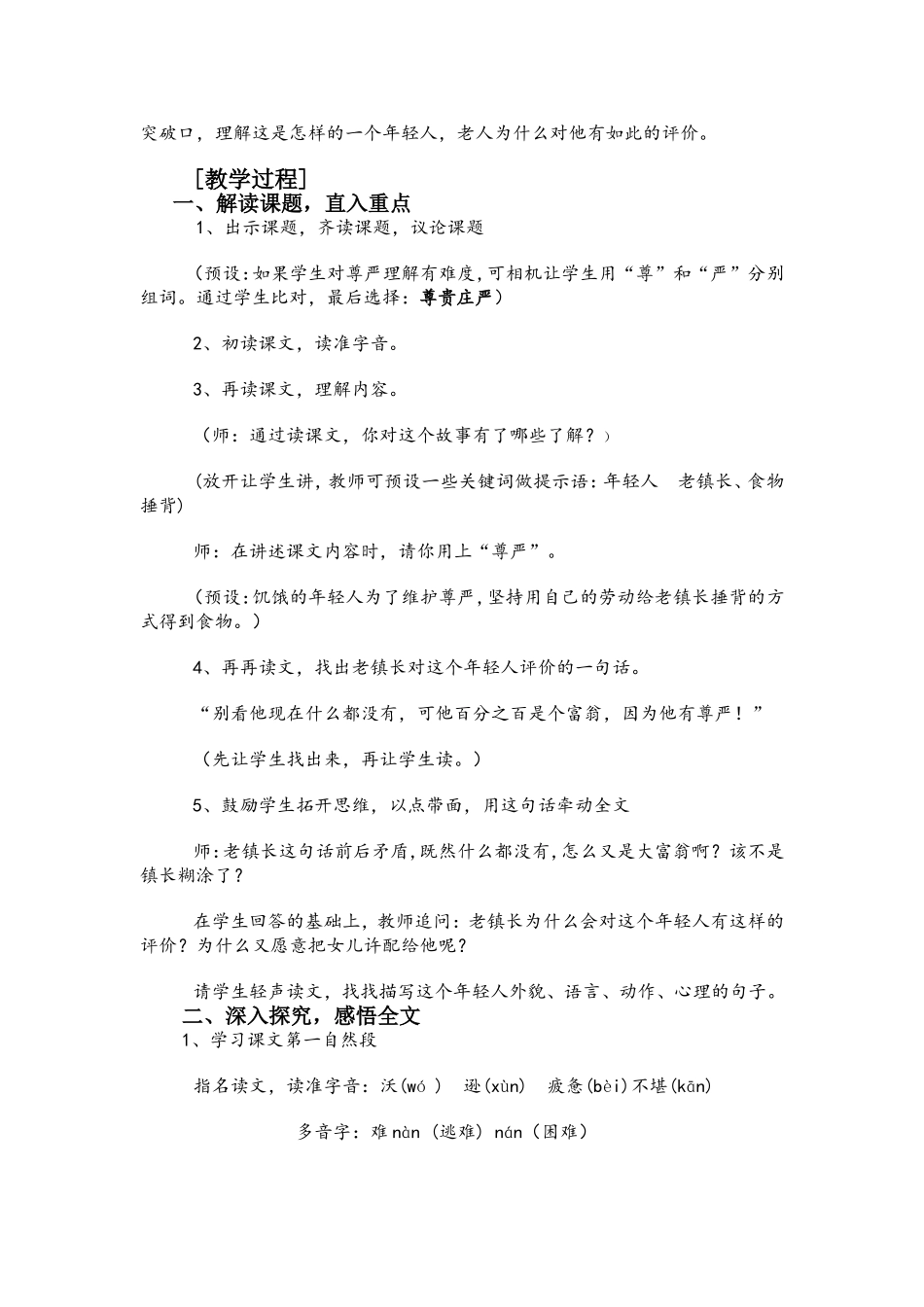 突破口，理解这是怎样的一个年轻人，老人为什么对他有如此的评价。

［教学过程］

一、解读课题，直入重点

1、出示课题，齐读课题，议论课题

（预设：如果学生对尊严理解有难度，可相机让学生用“尊”和“严”分别组词。通过学生比对，最后选择：尊贵庄严）

2、初读课文，读准字音。

3、再读课文，理解内容。

（师：通过读课文，你对这个故事有了哪些了解？）

（放开让学生讲，教师可预设一些关键词做提示语：年轻人　老镇长、食物 捶背）

师：在讲述课文内容时，请你用上“尊严”。

（预设：饥饿的年轻人为了维护尊严，坚持用自己的劳动给老镇长捶背的方式得到食物。）

4、再再读文，找出老镇长对这个年轻人评价的一句话。

“别看他现在什么都没有，可他百分之百是个富翁，因为他有尊严！”

（先让学生找出来，再让学生读。）

5、鼓励学生拓开思维，以点带面，用这句话牵动全文

师：老镇长这句话前后矛盾，既然什么都没有，怎么又是大富翁啊？该不是镇长糊涂了？

在学生回答的基础上，教师追问：老镇长为什么会对这个年轻人有这样的评价？为什么又愿意把女儿许配给他呢？

请学生轻声读文，找找描写这个年轻人外貌、语言、动作、心理的句子。

二、深入探究，感悟全文

1、学习课文第一自然段

指名读文，读准字音：沃(wó ）　逊(xùn)　疲惫(bèi)不堪(kān)

多音字：难 nàn（逃难）nán（困难）